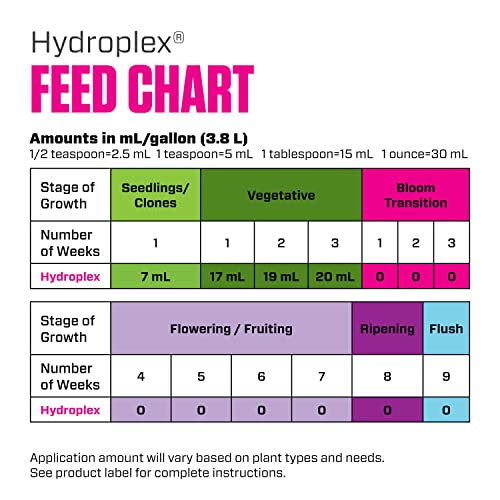 Hydroplex®
FEED CHART

Amounts in mL/gallon (3.8 L)
1/2 teaspoon=2.5 mL 1 teaspoon=5 mL 1 tablespoon=15 mL 1 ounce=30 mL

| Stage of Growth | Seedlings/ Clones | Vegetative | | | Bloom Transition | | |
|---|---|---|---|---|---|---|---|
| Number of Weeks | 1 | 1 | 2 | 3 | 1 | 2 | 3 |
| Hydroplex | 7 mL | 17 mL | 19 mL | 20 mL | 0 | 0 | 0 |

| Stage of Growth | Flowering / Fruiting | | | | Ripening | Flush |
|---|---|---|---|---|---|---|
| Number of Weeks | 4 | 5 | 6 | 7 | 8 | 9 |
| Hydroplex | 0 | 0 | 0 | 0 | 0 | 0 |

Application amount will vary based on plant types and needs.
See product label for complete instructions.